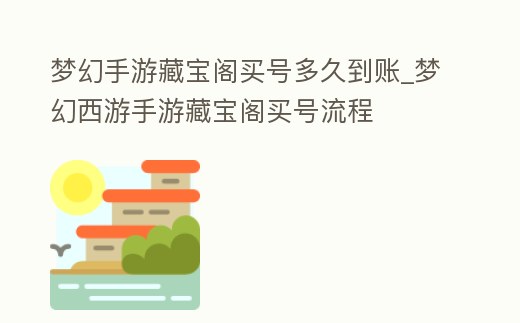 梦幻手游藏宝阁买号多久到账_梦幻西游手游藏宝阁买号流程